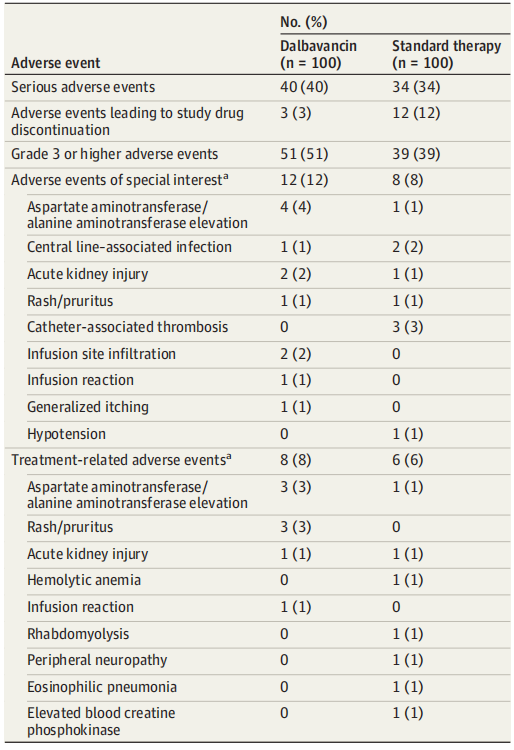 | Adverse event | No. (%) Dalbavancin (n = 100) | No. (%) Standard therapy (n = 100) |
|---|---|---|
| Serious adverse events | 40 (40) | 34 (34) |
| Adverse events leading to study drug discontinuation | 3 (3) | 12 (12) |
| Grade 3 or higher adverse events | 51 (51) | 39 (39) |
| Adverse events of special interest$^a$ | 12 (12) | 8 (8) |
| Aspartate aminotransferase/ alanine aminotransferase elevation | 4 (4) | 1 (1) |
| Central line-associated infection | 1 (1) | 2 (2) |
| Acute kidney injury | 2 (2) | 1 (1) |
| Rash/pruritus | 1 (1) | 1 (1) |
| Catheter-associated thrombosis | 0 | 3 (3) |
| Infusion site infiltration | 2 (2) | 0 |
| Infusion reaction | 1 (1) | 0 |
| Generalized itching | 1 (1) | 0 |
| Hypotension | 0 | 1 (1) |
| Treatment-related adverse events$^a$ | 8 (8) | 6 (6) |
| Aspartate aminotransferase/ alanine aminotransferase elevation | 3 (3) | 1 (1) |
| Rash/pruritus | 3 (3) | 0 |
| Acute kidney injury | 1 (1) | 1 (1) |
| Hemolytic anemia | 0 | 1 (1) |
| Infusion reaction | 1 (1) | 0 |
| Rhabdomyolysis | 0 | 1 (1) |
| Peripheral neuropathy | 0 | 1 (1) |
| Eosinophilic pneumonia | 0 | 1 (1) |
| Elevated blood creatine phosphokinase | 0 | 1 (1) |